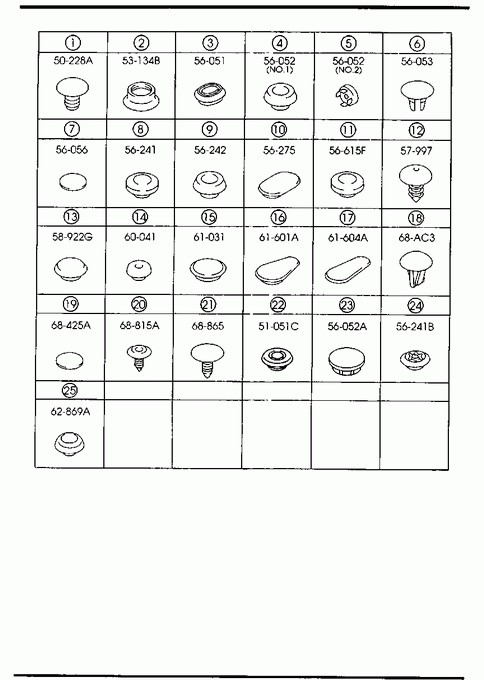 | ① | ② | ③ | ④ | ⑤ | ⑥ |
|---|---|---|---|---|---|
| 50-228A | 53-134B | 56-051 | 56-052 (NO.1) | 56-052 (NO.2) | 56-053 |
| ⑦ | ⑧ | ⑨ | ⑩ | ⑪ | ⑫ |
| 56-056 | 56-241 | 56-242 | 56-275 | 56-615F | 57-997 |
| ⑬ | ⑭ | ⑮ | ⑯ | ⑰ | ⑱ |
| 58-922G | 60-041 | 61-031 | 61-601A | 61-604A | 68-AC3 |
| ⑲ | ⑳ | ㉑ | ㉒ | ㉓ | ㉔ |
| 68-425A | 68-815A | 68-865 | 51-051C | 56-052A | 56-241B |
| ㉕ | | | | | |
| 62-869A | | | | | |